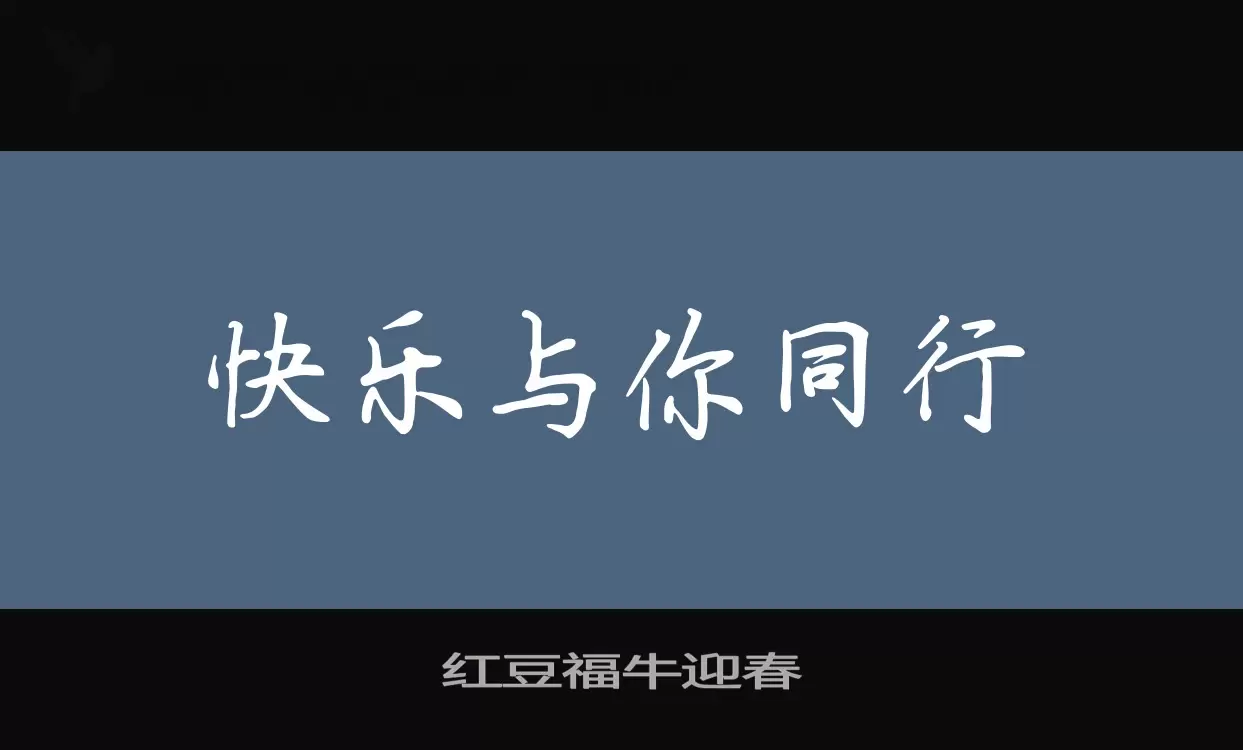 快乐与你同行

红豆福牛迎春